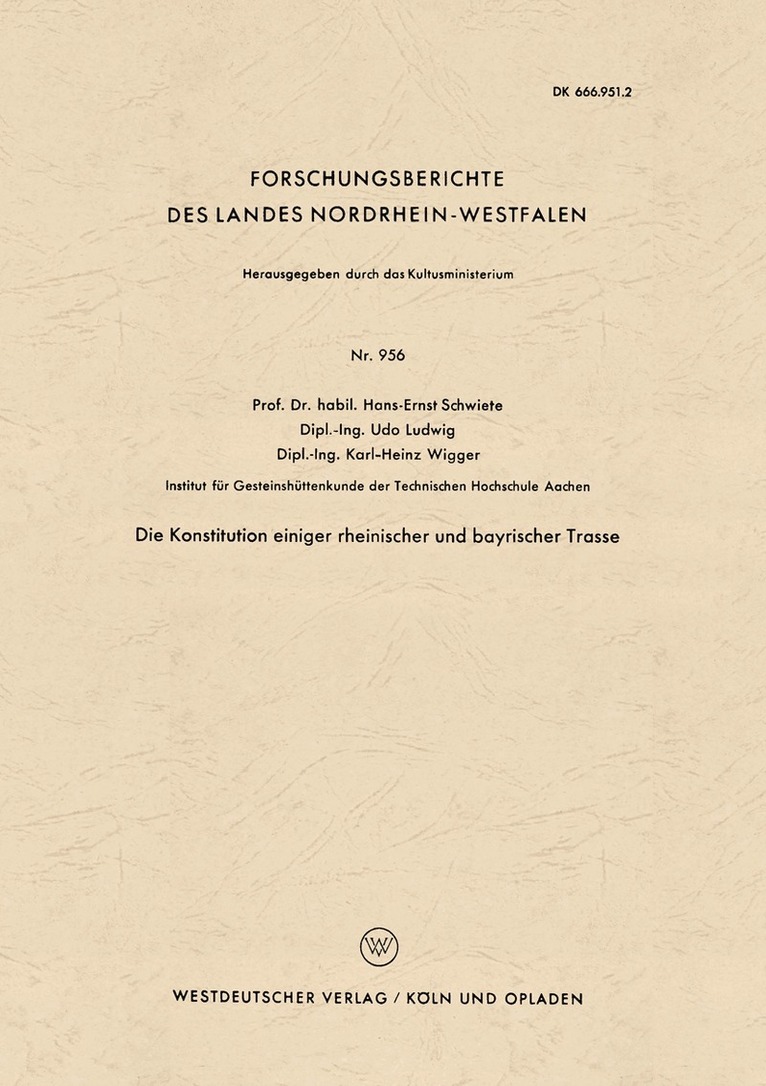 DK 666.951.2

FORSCHUNGSBERICHTE
DES LANDES NORDRHEIN-WESTFALEN

Herausgegeben durch das Kultusministerium

Nr. 956

Prof. Dr. habil. Hans-Ernst Schwiete
Dipl.-Ing. Udo Ludwig
Dipl.-Ing. Karl-Heinz Wigger

Institut für Gesteinshüttenkunde der Technischen Hochschule Aachen

Die Konstitution einiger rheinischer und bayrischer Trasse

WV

WESTDEUTSCHER VERLAG / KÖLN UND OPLADEN